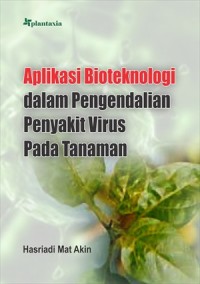 plantaxia

Aplikasi Bioteknologi dalam Pengendalian Penyakit Virus Pada Tanaman

Hasriadi Mat Akin